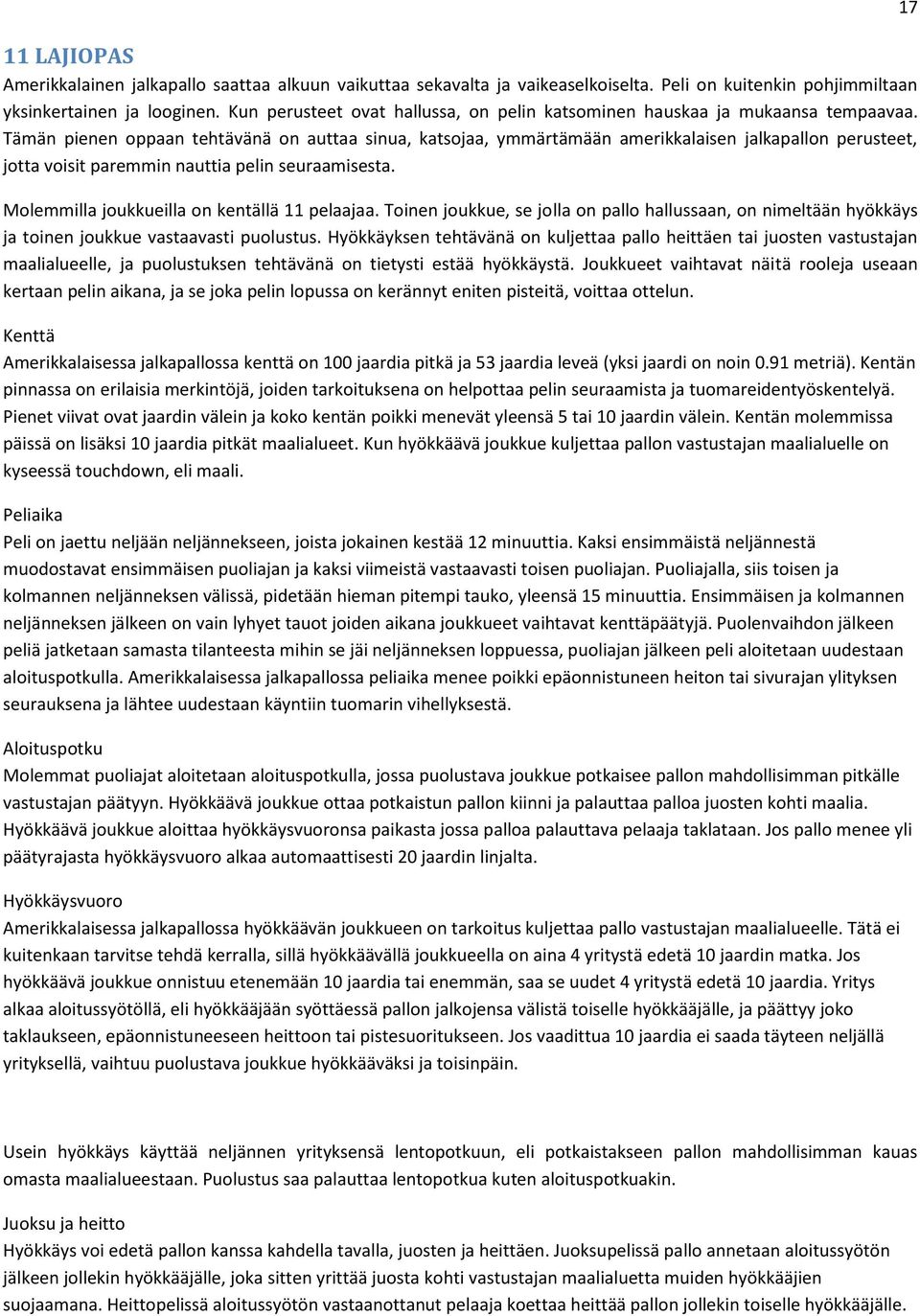 17

11 LAJIOPAS

Amerikkalainen jalkapallo saattaa alkuun vaikuttaa sekavalta ja vaikeaselkoiselta. Peli on kuitenkin pohjimmiltaan yksinkertainen ja looginen. Kun perusteet ovat hallussa, on pelin katsominen hauskaa ja mukaansa tempaavaa. Tämän pienen oppaan tehtävänä on auttaa sinua, katsojaa, ymmärtämään amerikkalaisen jalkapallon perusteet, jotta voisit paremmin nauttia pelin seuraamisesta.

Molemmilla joukkueilla on kentällä 11 pelaajaa. Toinen joukkue, se jolla on pallo hallussaan, on nimeltään hyökkäys ja toinen joukkue vastaavasti puolustus. Hyökkäyksen tehtävänä on kuljettaa pallo heittäen tai juosten vastustajan maalialueelle, ja puolustuksen tehtävänä on tietysti estää hyökkäystä. Joukkueet vaihtavat näitä rooleja useaan kertaan pelin aikana, ja se joka pelin lopussa on kerännyt eniten pisteitä, voittaa ottelun.

Kenttä

Amerikkalaisessa jalkapallossa kenttä on 100 jaardia pitkä ja 53 jaardia leveä (yksi jaardi on noin 0.91 metriä). Kentän pinnassa on erilaisia merkintöjä, joiden tarkoituksena on helpottaa pelin seuraamista ja tuomareidentyöskentelyä. Pienet viivat ovat jaardin välein ja koko kentän poikki menevät yleensä 5 tai 10 jaardin välein. Kentän molemmissa päissä on lisäksi 10 jaardia pitkät maalialueet. Kun hyökkäävä joukkue kuljettaa pallon vastustajan maalialuelle on kyseessä touchdown, eli maali.

Peliaika

Peli on jaettu neljään neljännekseen, joista jokainen kestää 12 minuuttia. Kaksi ensimmäistä neljännestä muodostavat ensimmäisen puoliajan ja kaksi viimeistä vastaavasti toisen puoliajan. Puoliajalla, siis toisen ja kolmannen neljänneksen välissä, pidetään hieman pitempi tauko, yleensä 15 minuuttia. Ensimmäisen ja kolmannen neljänneksen jälkeen on vain lyhyet tauot joiden aikana joukkueet vaihtavat kenttäpäätyjä. Puolenvaihdon jälkeen peliä jatketaan samasta tilanteesta mihin se jäi neljänneksen loppuessa, puoliajan jälkeen peli aloitetaan uudestaan aloituspotkulla. Amerikkalaisessa jalkapallossa peliaika menee poikki epäonnistuneen heiton tai sivurajan ylityksen seurauksena ja lähtee uudestaan käyntiin tuomarin vihellyksestä.

Aloituspotku

Molemmat puoliajat aloitetaan aloituspotkulla, jossa puolustava joukkue potkaisee pallon mahdollisimman pitkälle vastustajan päätyyn. Hyökkäävä joukkue ottaa potkaistun pallon kiinni ja palauttaa palloa juosten kohti maalia. Hyökkäävä joukkue aloittaa hyökkäysvuoronsa paikasta jossa palloa palauttava pelaaja taklataan. Jos pallo menee yli päätyrajasta hyökkäysvuoro alkaa automaattisesti 20 jaardin linjalta.

Hyökkäysvuoro

Amerikkalaisessa jalkapallossa hyökkäävän joukkueen on tarkoitus kuljettaa pallo vastustajan maalialueelle. Tätä ei kuitenkaan tarvitse tehdä kerralla, sillä hyökkäävällä joukkueella on aina 4 yritystä edetä 10 jaardin matka. Jos hyökkäävä joukkue onnistuu etenemään 10 jaardia tai enemmän, saa se uudet 4 yritystä edetä 10 jaardia. Yritys alkaa aloitussyötöllä, eli hyökkääjään syöttäessä pallon jalkojensa välistä toiselle hyökkääjälle, ja päättyy joko taklaukseen, epäonnistuneeseen heittoon tai pistesuoritukseen. Jos vaadittua 10 jaardia ei saada täyteen neljällä yrityksellä, vaihtuu puolustava joukkue hyökkääväksi ja toisinpäin.

Usein hyökkäys käyttää neljännen yrityksensä lentopotkuun, eli potkaistakseen pallon mahdollisimman kauas omasta maalialueestaan. Puolustus saa palauttaa lentopotkua kuten aloituspotkuakin.

Juoksu ja heitto

Hyökkäys voi edetä pallon kanssa kahdella tavalla, juosten ja heittäen. Juoksupelissä pallo annetaan aloitussyötön jälkeen jollekin hyökkääjälle, joka sitten yrittää juosta kohti vastustajan maalialuetta muiden hyökkääjien suojaamana. Heittopelissä aloitussyötön vastaanottanut pelaaja koettaa heittää pallon jollekin toiselle hyökkääjälle.